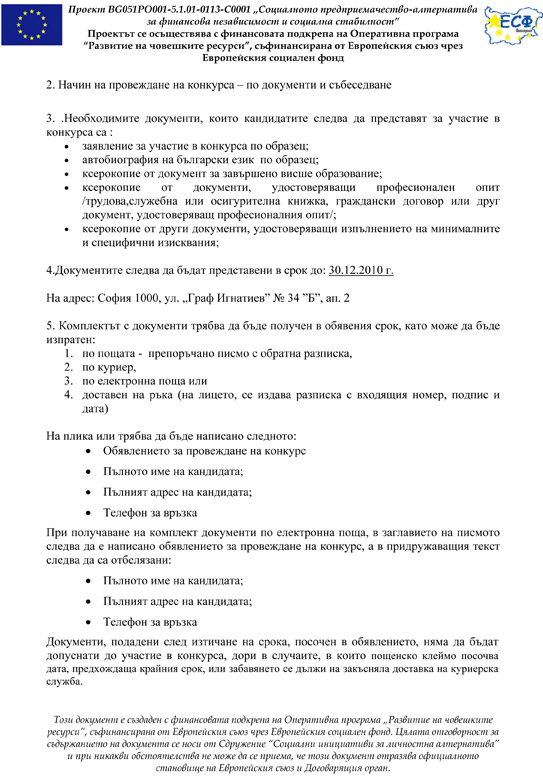 Проект BG051PO001-5.1.01-0113-C0001 „Социалното предприемачество-алтернатива за финансова независимост и социална стабилност"
Проектът се осъществява с финансовата подкрепа на Оперативна програма "Развитие на човешките ресурси", съфинансирана от Европейския съюз чрез Европейския социален фонд

ЕСФ

2. Начин на провеждане на конкурса – по документи и събеседване

3. .Необходимите документи, които кандидатите следва да представят за участие в конкурса са :
• заявление за участие в конкурса по образец;
• автобиография на български език по образец;
• ксерокопие от документ за завършено висше образование;
• ксерокопие от документи, удостоверяващи професионален опит /трудова,служебна или осигурителна книжка, граждански договор или друг документ, удостоверяващ професионалния опит/;
• ксерокопие от други документи, удостоверяващи изпълнението на минималните и специфични изисквания;

4.Документите следва да бъдат представени в срок до: 30.12.2010 г.

На адрес: София 1000, ул. „Граф Игнатиев" № 34 "Б", ап. 2

5. Комплектът с документи трябва да бъде получен в обявения срок, като може да бъде изпратен:
1. по пощата - препоръчано писмо с обратна разписка,
2. по куриер,
3. по електронна поща или
4. доставен на ръка (на лицето, се издава разписка с входящия номер, подпис и дата)

На плика или трябва да бъде написано следното:
• Обявлението за провеждане на конкурс
• Пълното име на кандидата;
• Пълният адрес на кандидата;
• Телефон за връзка

При получаване на комплект документи по електронна поща, в заглавието на писмото следва да е написано обявлението за провеждане на конкурс, а в придружаващия текст следва да са отбелязани:
• Пълното име на кандидата;
• Пълният адрес на кандидата;
• Телефон за връзка

Документи, подадени след изтичане на срока, посочен в обявлението, няма да бъдат допуснати до участие в конкурса, дори в случаите, в които пощенско клеймо посочва дата, предхождаща крайния срок, или забавянето се дължи на закъсняла доставка на куриерска служба.

Този документ е създаден с финансовата подкрепа на Оперативна програма „Развитие на човешките ресурси", съфинансирана от Европейския съюз чрез Европейския социален фонд. Цялата отговорност за съдържанието на документа се носи от Сдружение "Социални инициативи за личностна алтернатива" и при никакви обстоятелства не може да се приема, че този документ отразява официалното становище на Европейския съюз и Договарящия орган.